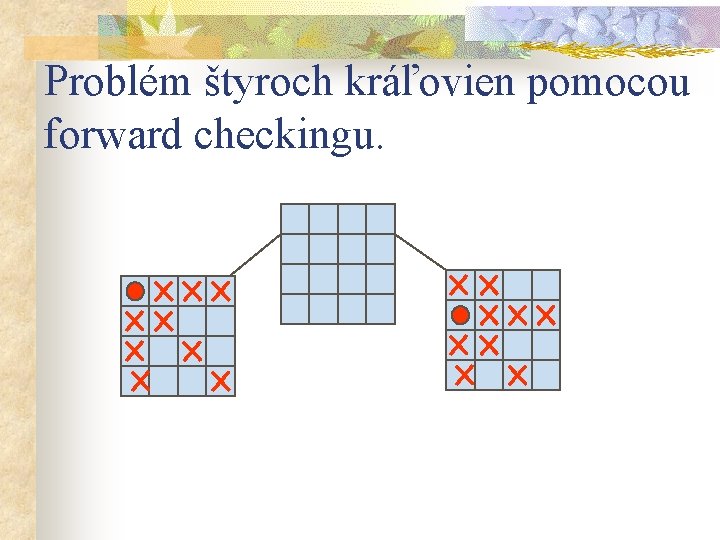 Problém štyroch kráľovien pomocou forward checkingu.